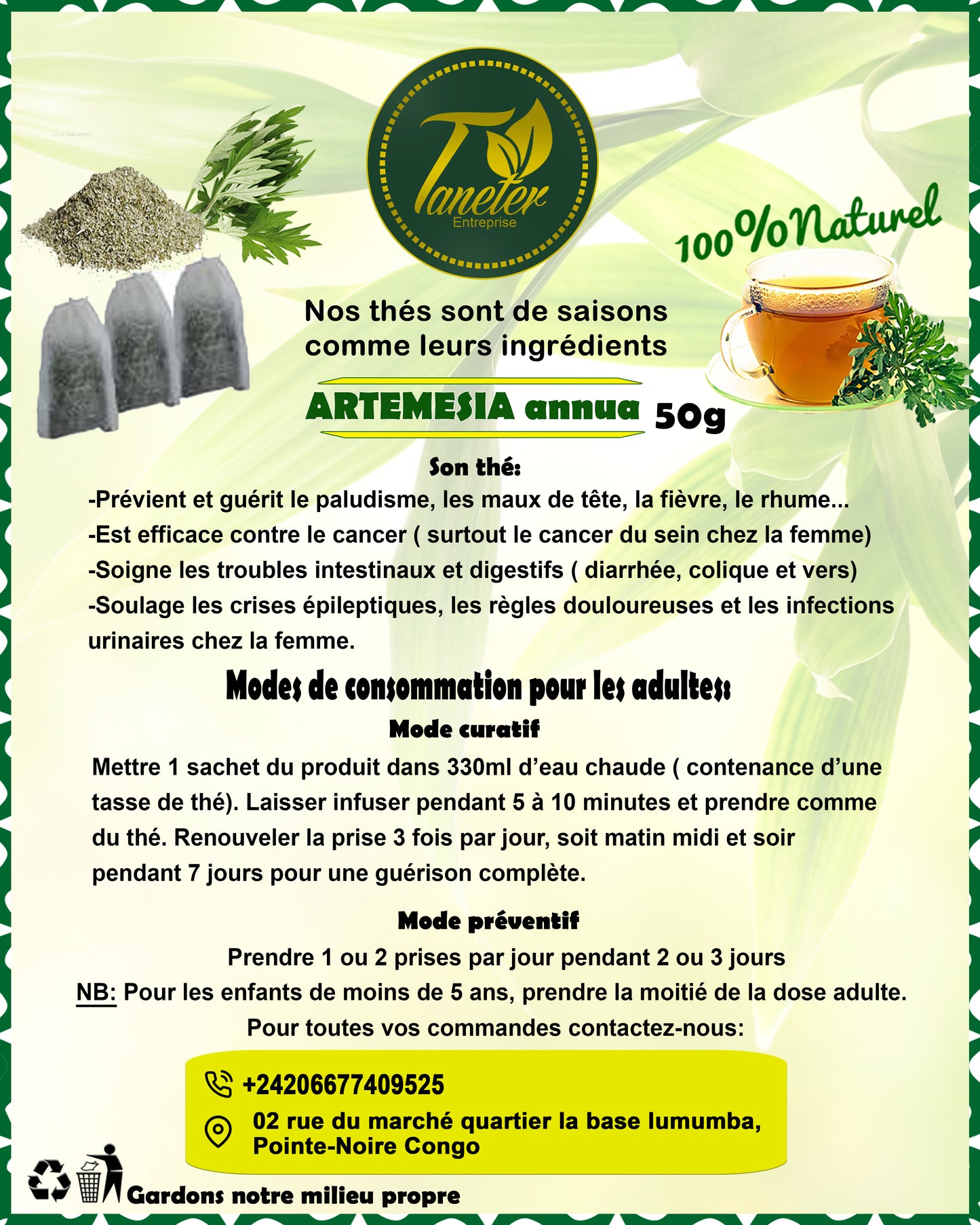 Taneter
Entreprise

100%Naturel

Nos thés sont de saisons comme leurs ingrédients

ARTEMESIA annua 50g

Son thé:
-Prévient et guérit le paludisme, les maux de tête, la fièvre, le rhume...
-Est efficace contre le cancer ( surtout le cancer du sein chez la femme)
-Soigne les troubles intestinaux et digestifs ( diarrhée, colique et vers)
-Soulage les crises épileptiques, les règles douloureuses et les infections urinaires chez la femme.

Modes de consommation pour les adultes:
Mode curatif
Mettre 1 sachet du produit dans 330ml d'eau chaude ( contenance d'une tasse de thé). Laisser infuser pendant 5 à 10 minutes et prendre comme du thé. Renouveler la prise 3 fois par jour, soit matin midi et soir pendant 7 jours pour une guérison complète.

Mode préventif
Prendre 1 ou 2 prises par jour pendant 2 ou 3 jours
NB: Pour les enfants de moins de 5 ans, prendre la moitié de la dose adulte.
Pour toutes vos commandes contactez-nous:

+24206677409525
02 rue du marché quartier la base lumumba, Pointe-Noire Congo

Gardons notre milieu propre